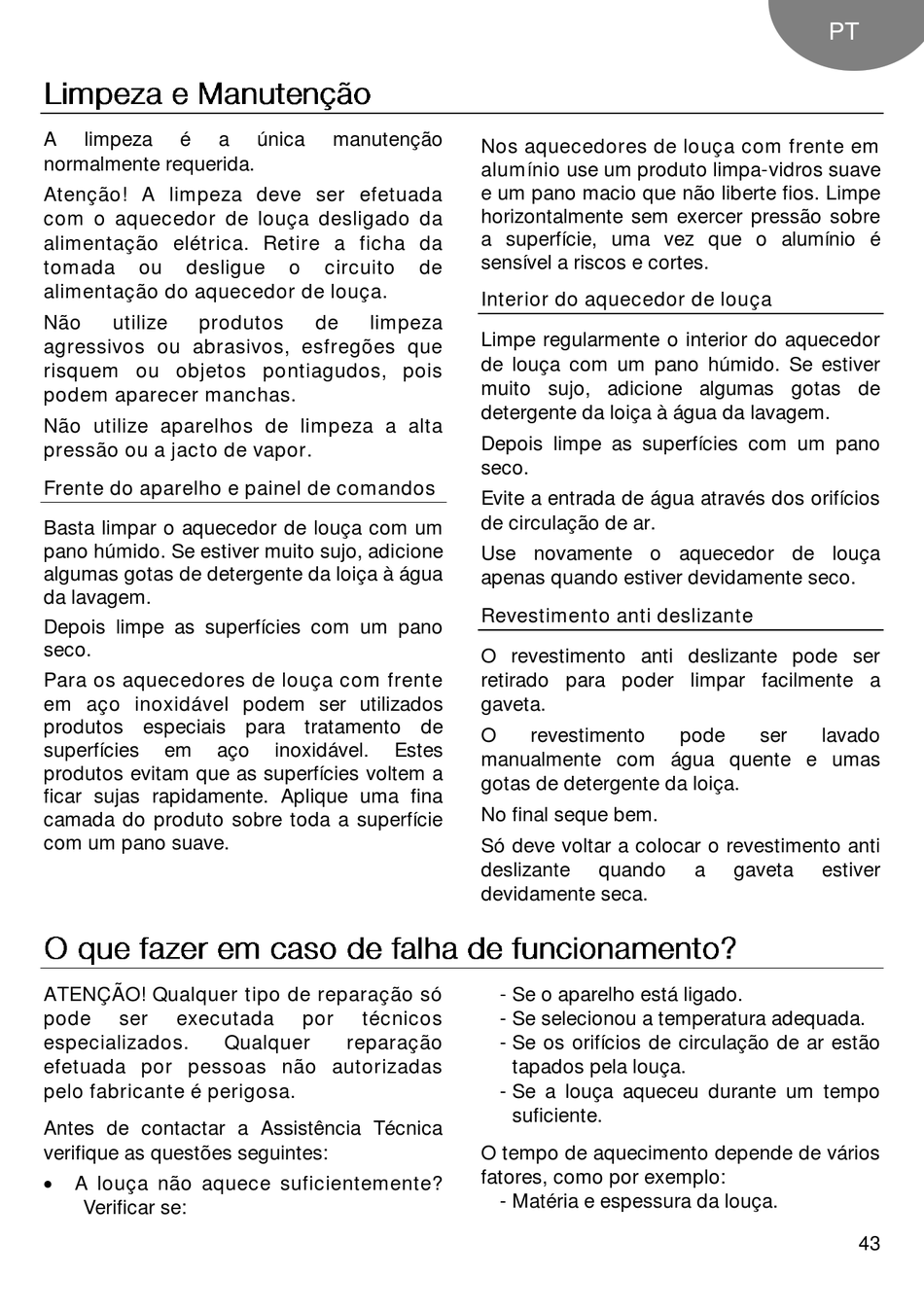 PT

Limpeza e Manutenção

A limpeza é a única manutenção normalmente requerida.

Atenção! A limpeza deve ser efetuada com o aquecedor de louça desligado da alimentação elétrica. Retire a ficha da tomada ou desligue o circuito de alimentação do aquecedor de louça.

Não utilize produtos de limpeza agressivos ou abrasivos, esfregões que risquem ou objetos pontiagudos, pois podem aparecer manchas.

Não utilize aparelhos de limpeza a alta pressão ou a jacto de vapor.

Frente do aparelho e painel de comandos

Basta limpar o aquecedor de louça com um pano húmido. Se estiver muito sujo, adicione algumas gotas de detergente da loiça à água da lavagem.

Depois limpe as superfícies com um pano seco.

Para os aquecedores de louça com frente em aço inoxidável podem ser utilizados produtos especiais para tratamento de superfícies em aço inoxidável. Estes produtos evitam que as superfícies voltem a ficar sujas rapidamente. Aplique uma fina camada do produto sobre toda a superfície com um pano suave.

Nos aquecedores de louça com frente em alumínio use um produto limpa-vidros suave e um pano macio que não liberte fios. Limpe horizontalmente sem exercer pressão sobre a superfície, uma vez que o alumínio é sensível a riscos e cortes.

Interior do aquecedor de louça

Limpe regularmente o interior do aquecedor de louça com um pano húmido. Se estiver muito sujo, adicione algumas gotas de detergente da loiça à água da lavagem.

Depois limpe as superfícies com um pano seco.

Evite a entrada de água através dos orifícios de circulação de ar.

Use novamente o aquecedor de louça apenas quando estiver devidamente seco.

Revestimento anti deslizante

O revestimento anti deslizante pode ser retirado para poder limpar facilmente a gaveta.

O revestimento pode ser lavado manualmente com água quente e umas gotas de detergente da loiça.

No final seque bem.

Só deve voltar a colocar o revestimento anti deslizante quando a gaveta estiver devidamente seca.

O que fazer em caso de falha de funcionamento?

ATENÇÃO! Qualquer tipo de reparação só pode ser executada por técnicos especializados. Qualquer reparação efetuada por pessoas não autorizadas pelo fabricante é perigosa.

Antes de contactar a Assistência Técnica verifique as questões seguintes:

• A louça não aquece suficientemente? Verificar se:

- Se o aparelho está ligado.
- Se selecionou a temperatura adequada.
- Se os orifícios de circulação de ar estão tapados pela louça.
- Se a louça aqueceu durante um tempo suficiente.

O tempo de aquecimento depende de vários fatores, como por exemplo:
- Matéria e espessura da louça.

43